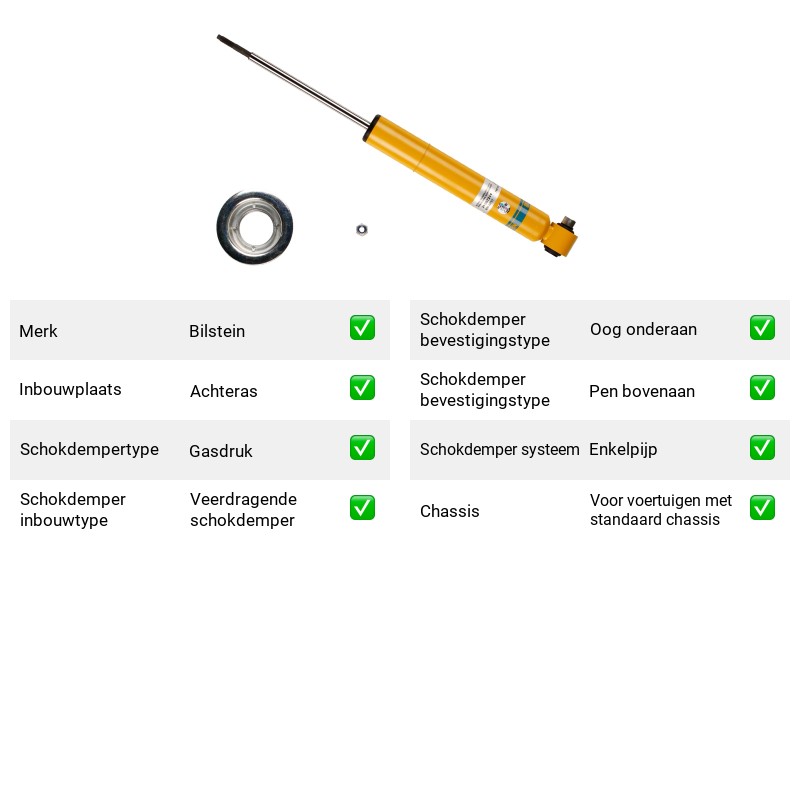 Merk Bilstein ☑

Inbouwplaats Achteras ☑

Schokdempertype Gasdruk ☑

Schokdemper inbouwtype Veerdragende schokdemper ☑

Schokdemper bevestigingstype Oog onderaan ☑

Schokdemper bevestigingstype Pen bovenaan ☑

Schokdemper systeem Enkelpijp ☑

Chassis Voor voertuigen met standaard chassis ☑